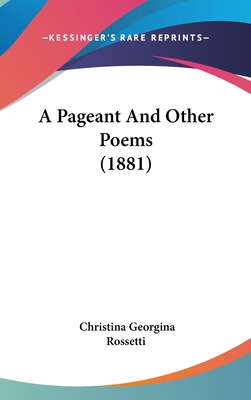 —KESSINGER'S RARE REPRINTS—

A Pageant And Other Poems (1881)

Christina Georgina Rossetti